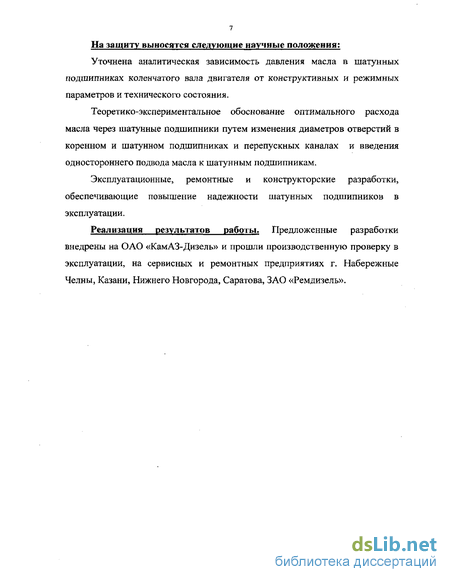 7

На защиту выносятся следующие научные положения:

Уточнена аналитическая зависимость давления масла в шатунных подшипниках коленчатого вала двигателя от конструктивных и режимных параметров и технического состояния.

Теоретико-экспериментальное обоснование оптимального расхода масла через шатунные подшипники путем изменения диаметров отверстий в коренном и шатунном подшипниках и перепускных каналах и введения одностороннего подвода масла к шатунным подшипникам.

Эксплуатационные, ремонтные и конструкторские разработки, обеспечивающие повышение надежности шатунных подшипников в эксплуатации.

Реализация результатов работы. Предложенные разработки внедрены на ОАО «КамАЗ-Дизель» и прошли производственную проверку в эксплуатации, на сервисных и ремонтных предприятиях г. Набережные Челны, Казани, Нижнего Новгорода, Саратова, ЗАО «Ремдизель».

dsLib.net
библиотека диссертаций